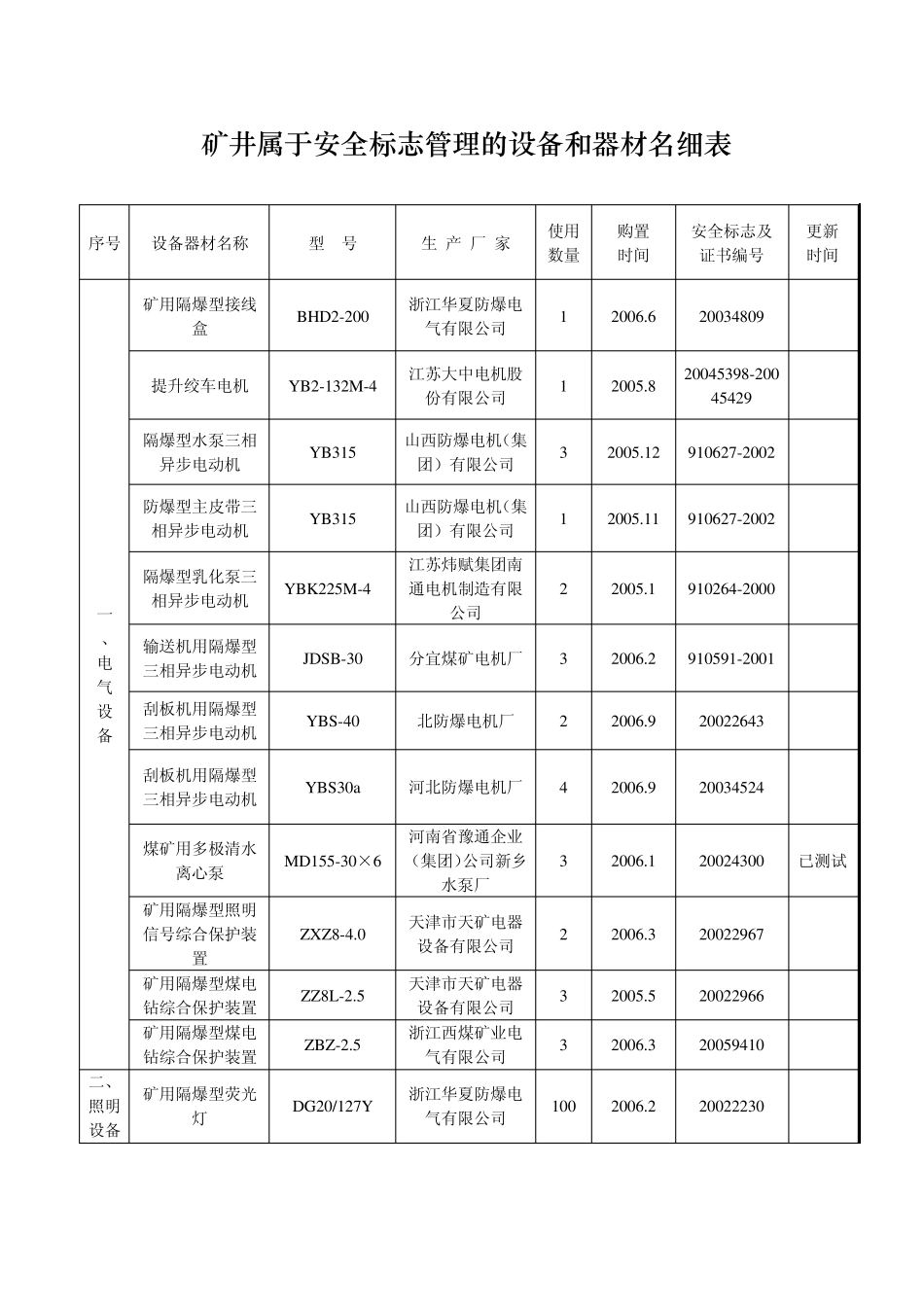 矿井属于安全标志管理的设备和器材名细表

| 序号 | 设备器材名称 | 型 号 | 生 产 厂 家 | 使用数量 | 购置时间 | 安全标志及证书编号 | 更新时间 |
|---|---|---|---|---|---|---|---|
| 一、电气设备 | 矿用隔爆型接线盒 | BHD2-200 | 浙江华夏防爆电气有限公司 | 1 | 2006.6 | 20034809 | |
| | 提升绞车电机 | YB2-132M-4 | 江苏大中电机股份有限公司 | 1 | 2005.8 | 20045398-20045429 | |
| | 隔爆型水泵三相异步电动机 | YB315 | 山西防爆电机(集团)有限公司 | 3 | 2005.12 | 910627-2002 | |
| | 防爆型主皮带三相异步电动机 | YB315 | 山西防爆电机(集团)有限公司 | 1 | 2005.11 | 910627-2002 | |
| | 隔爆型乳化泵三相异步电动机 | YBK225M-4 | 江苏炜赋集团南通电机制造有限公司 | 2 | 2005.1 | 910264-2000 | |
| | 输送机用隔爆型三相异步电动机 | JDSB-30 | 分宜煤矿电机厂 | 3 | 2006.2 | 910591-2001 | |
| | 刮板机用隔爆型三相异步电动机 | YBS-40 | 北防爆电机厂 | 2 | 2006.9 | 20022643 | |
| | 刮板机用隔爆型三相异步电动机 | YBS30a | 河北防爆电机厂 | 4 | 2006.9 | 20034524 | |
| | 煤矿用多极清水离心泵 | MD155-30×6 | 河南省豫通企业(集团)公司新乡水泵厂 | 3 | 2006.1 | 20024300 | 已测试 |
| | 矿用隔爆型照明信号综合保护装置 | ZXZ8-4.0 | 天津市天矿电器设备有限公司 | 2 | 2006.3 | 20022967 | |
| | 矿用隔爆型煤电钻综合保护装置 | ZZ8L-2.5 | 天津市天矿电器设备有限公司 | 3 | 2005.5 | 20022966 | |
| | 矿用隔爆型煤电钻综合保护装置 | ZBZ-2.5 | 浙江西煤矿业电气有限公司 | 3 | 2006.3 | 20059410 | |
| 二、照明设备 | 矿用隔爆型荧光灯 | DG20/127Y | 浙江华夏防爆电气有限公司 | 100 | 2006.2 | 20022230 | |